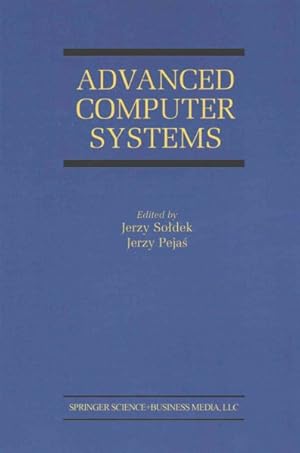 ADVANCED COMPUTER SYSTEMS

Edited by
Jerzy Sołdek
Jerzy Pejaś

SPRINGER SCIENCE+BUSINESS MEDIA, LLC